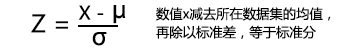 $Z = \frac{X - \mu}{\sigma}$

数值x减去所在数据集的均值，再除以标准差，等于标准分